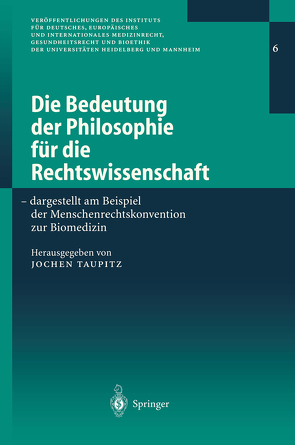 VERÖFFENTLICHUNGEN DES INSTITUTS FÜR DEUTSCHES, EUROPÄISCHES UND INTERNATIONALES MEDIZINRECHT, GESUNDHEITSRECHT UND BIOETHIK DER UNIVERSITÄTEN HEIDELBERG UND MANNHEIM

6

Die Bedeutung der Philosophie für die Rechtswissenschaft

– dargestellt am Beispiel der Menschenrechtskonvention zur Biomedizin

Herausgegeben von
JOCHEN TAUPITZ

Springer